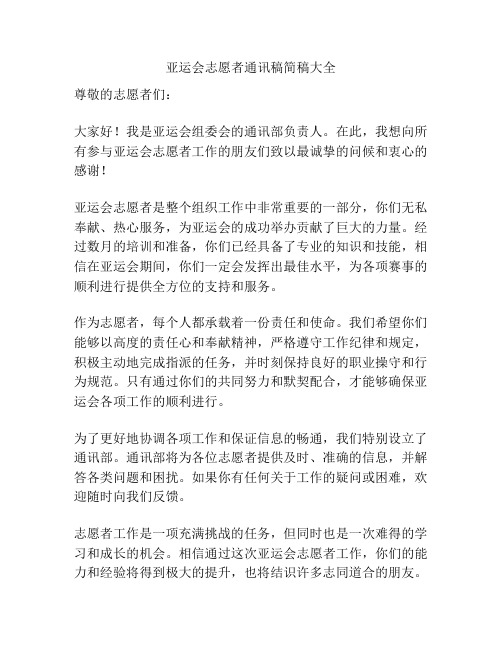 亚运会志愿者通讯稿简稿大全

尊敬的志愿者们：

大家好！我是亚运会组委会的通讯部负责人。在此，我想向所有参与亚运会志愿者工作的朋友们致以最诚挚的问候和衷心的感谢！

亚运会志愿者是整个组织工作中非常重要的一部分，你们无私奉献、热心服务，为亚运会的成功举办贡献了巨大的力量。经过数月的培训和准备，你们已经具备了专业的知识和技能，相信在亚运会期间，你们一定会发挥出最佳水平，为各项赛事的顺利进行提供全方位的支持和服务。

作为志愿者，每个人都承载着一份责任和使命。我们希望你们能够以高度的责任心和奉献精神，严格遵守工作纪律和规定，积极主动地完成指派的任务，并时刻保持良好的职业操守和行为规范。只有通过你们的共同努力和默契配合，才能够确保亚运会各项工作的顺利进行。

为了更好地协调各项工作和保证信息的畅通，我们特别设立了通讯部。通讯部将为各位志愿者提供及时、准确的信息，并解答各类问题和困扰。如果你有任何关于工作的疑问或困难，欢迎随时向我们反馈。

志愿者工作是一项充满挑战的任务，但同时也是一次难得的学习和成长的机会。相信通过这次亚运会志愿者工作，你们的能力和经验将得到极大的提升，也将结识许多志同道合的朋友。